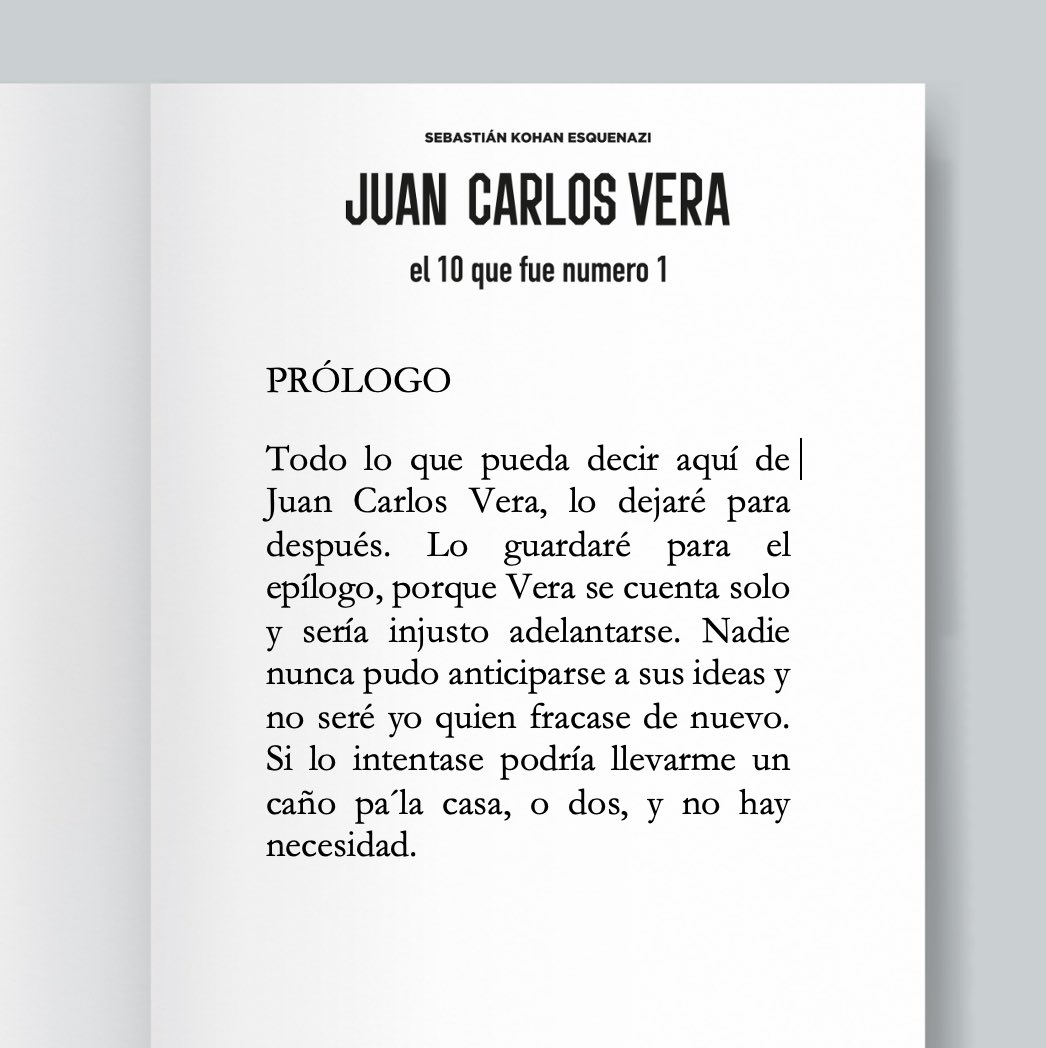 SEBASTIÁN KOHAN ESQUENAZI

JUAN CARLOS VERA

el 10 que fue numero 1

PRÓLOGO

Todo lo que pueda decir aquí de Juan Carlos Vera, lo dejaré para después. Lo guardaré para el epílogo, porque Vera se cuenta solo y sería injusto adelantarse. Nadie nunca pudo anticiparse a sus ideas y no seré yo quien fracase de nuevo. Si lo intentase podría llevarme un caño pa´la casa, o dos, y no hay necesidad.